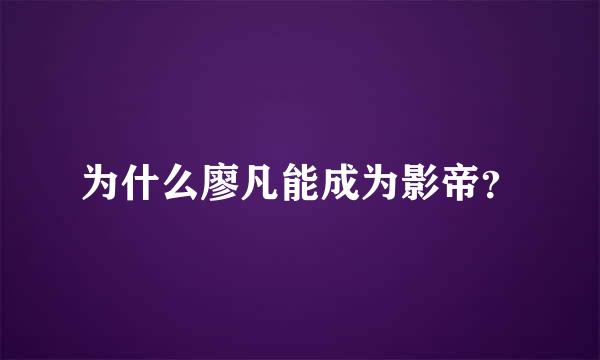 为什么廖凡能成为影帝？